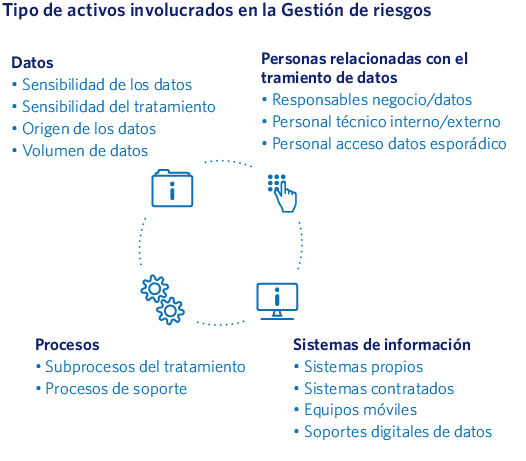 Tipo de activos involucrados en la Gestión de riesgos

Datos
• Sensibilidad de los datos
• Sensibilidad del tratamiento
• Origen de los datos
• Volumen de datos

Personas relacionadas con el tramiento de datos
• Responsables negocio/datos
• Personal técnico interno/externo
• Personal acceso datos esporádico

Procesos
• Subprocesos del tratamiento
• Procesos de soporte

Sistemas de información
• Sistemas propios
• Sistemas contratados
• Equipos móviles
• Soportes digitales de datos